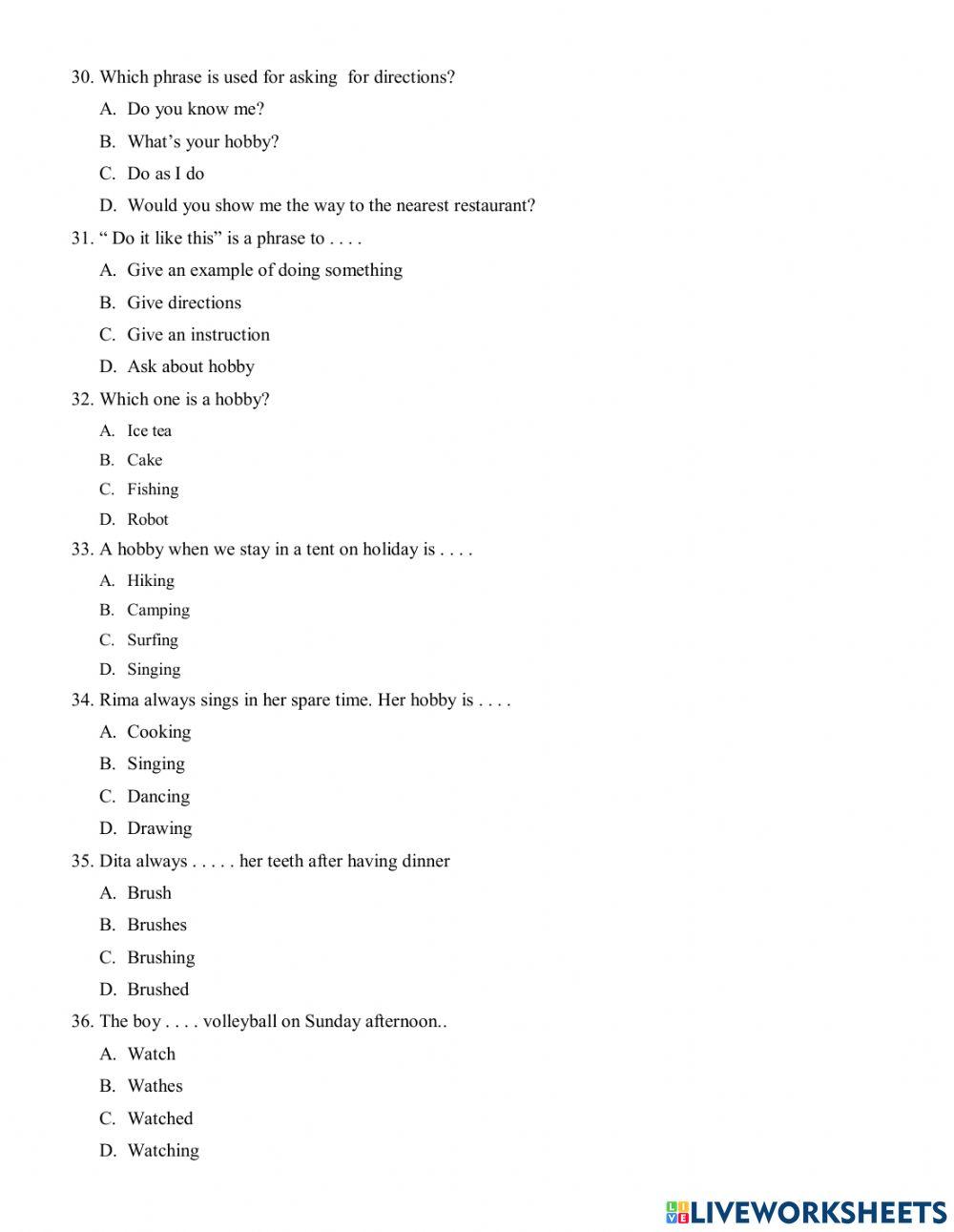 30. Which phrase is used for asking for directions?

A. Do you know me?

B. What's your hobby?

C. Do as I do

D. Would you show me the way to the nearest restaurant?

31. " Do it like this" is a phrase to . . . .

A. Give an example of doing something

B. Give directions

C. Give an instruction

D. Ask about hobby

32. Which one is a hobby?

A. Ice tea

B. Cake

C. Fishing

D. Robot

33. A hobby when we stay in a tent on holiday is . . . .

A. Hiking

B. Camping

C. Surfing

D. Singing

34. Rima always sings in her spare time. Her hobby is . . . .

A. Cooking

B. Singing

C. Dancing

D. Drawing

35. Dita always . . . . . her teeth after having dinner

A. Brush

B. Brushes

C. Brushing

D. Brushed

36. The boy . . . . volleyball on Sunday afternoon..

A. Watch

B. Wathes

C. Watched

D. Watching

LIVEWORKSHEETS